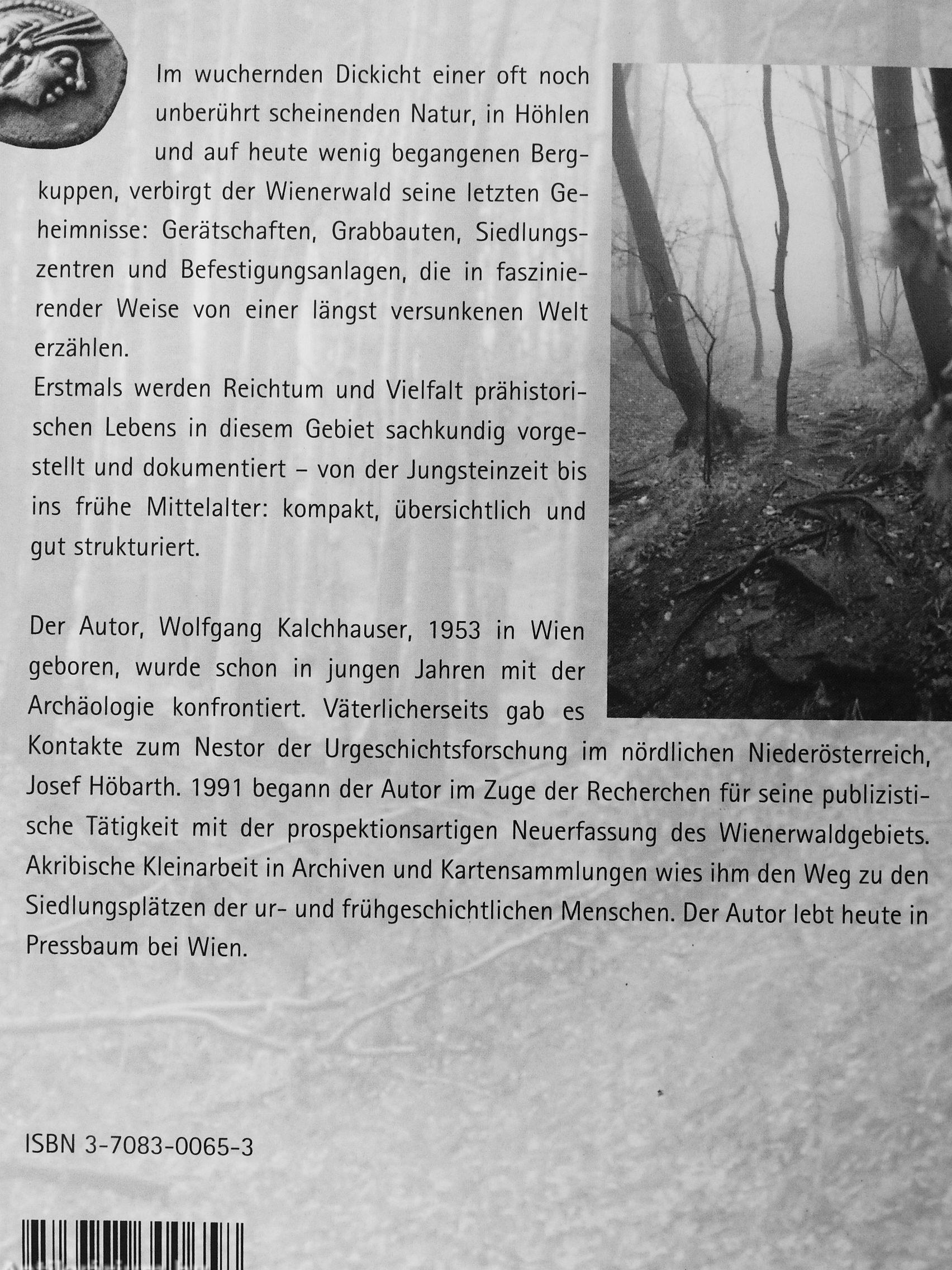 Im wuchernden Dickicht einer oft noch unberührt scheinenden Natur, in Höhlen und auf heute wenig begangenen Bergkuppen, verbirgt der Wienerwald seine letzten Geheimnisse: Gerätschaften, Grabbauten, Siedlungszentren und Befestigungsanlagen, die in faszinierender Weise von einer längst versunkenen Welt erzählen.
Erstmals werden Reichtum und Vielfalt prähistorischen Lebens in diesem Gebiet sachkundig vorgestellt und dokumentiert – von der Jungsteinzeit bis ins frühe Mittelalter: kompakt, übersichtlich und gut strukturiert.

Der Autor, Wolfgang Kalchhauser, 1953 in Wien geboren, wurde schon in jungen Jahren mit der Archäologie konfrontiert. Väterlicherseits gab es Kontakte zum Nestor der Urgeschichtsforschung im nördlichen Niederösterreich, Josef Höbarth. 1991 begann der Autor im Zuge der Recherchen für seine publizistische Tätigkeit mit der prospektionsartigen Neuerfassung des Wienerwaldgebiets. Akribische Kleinarbeit in Archiven und Kartensammlungen wies ihm den Weg zu den Siedlungsplätzen der ur- und frühgeschichtlichen Menschen. Der Autor lebt heute in Pressbaum bei Wien.

ISBN 3-7083-0065-3